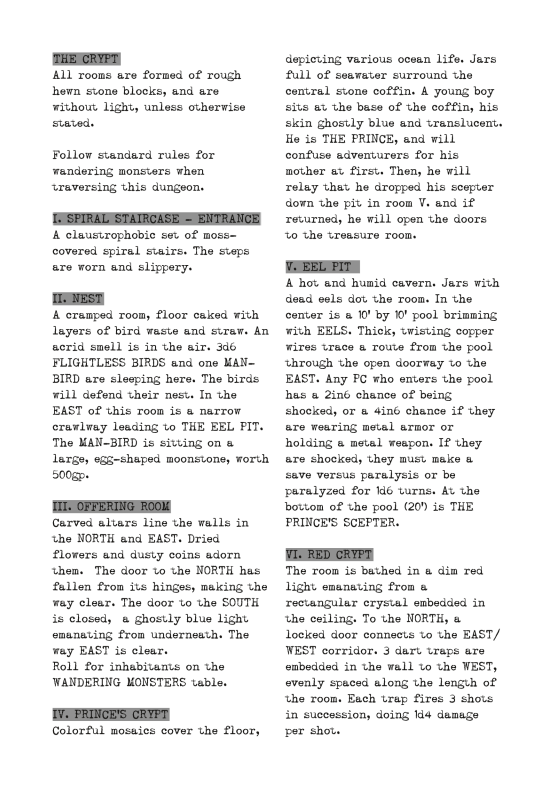 THE CRYPT
All rooms are formed of rough hewn stone blocks, and are without light, unless otherwise stated.

Follow standard rules for wandering monsters when traversing this dungeon.

I. SPIRAL STAIRCASE - ENTRANCE
A claustrophobic set of moss-covered spiral stairs. The steps are worn and slippery.

II. NEST
A cramped room, floor caked with layers of bird waste and straw. An acrid smell is in the air. 3d6 FLIGHTLESS BIRDS and one MAN-BIRD are sleeping here. The birds will defend their nest. In the EAST of this room is a narrow crawlway leading to THE EEL PIT. The MAN-BIRD is sitting on a large, egg-shaped moonstone, worth 500gp.

III. OFFERING ROOM
Carved altars line the walls in the NORTH and EAST. Dried flowers and dusty coins adorn them. The door to the NORTH has fallen from its hinges, making the way clear. The door to the SOUTH is closed, a ghostly blue light emanating from underneath. The way EAST is clear.
Roll for inhabitants on the WANDERING MONSTERS table.

IV. PRINCE'S CRYPT
Colorful mosaics cover the floor, depicting various ocean life. Jars full of seawater surround the central stone coffin. A young boy sits at the base of the coffin, his skin ghostly blue and translucent. He is THE PRINCE, and will confuse adventurers for his mother at first. Then, he will relay that he dropped his scepter down the pit in room V. and if returned, he will open the doors to the treasure room.

V. EEL PIT
A hot and humid cavern. Jars with dead eels dot the room. In the center is a 10' by 10' pool brimming with EELS. Thick, twisting copper wires trace a route from the pool through the open doorway to the EAST. Any PC who enters the pool has a 2in6 chance of being shocked, or a 4in6 chance if they are wearing metal armor or holding a metal weapon. If they are shocked, they must make a save versus paralysis or be paralyzed for 1d6 turns. At the bottom of the pool (20') is THE PRINCE'S SCEPTER.

VI. RED CRYPT
The room is bathed in a dim red light emanating from a rectangular crystal embedded in the ceiling. To the NORTH, a locked door connects to the EAST/WEST corridor. 3 dart traps are embedded in the wall to the WEST, evenly spaced along the length of the room. Each trap fires 3 shots in succession, doing 1d4 damage per shot.